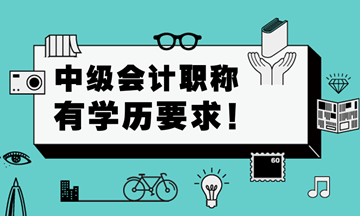 中级会计职称
有学历要求！

60